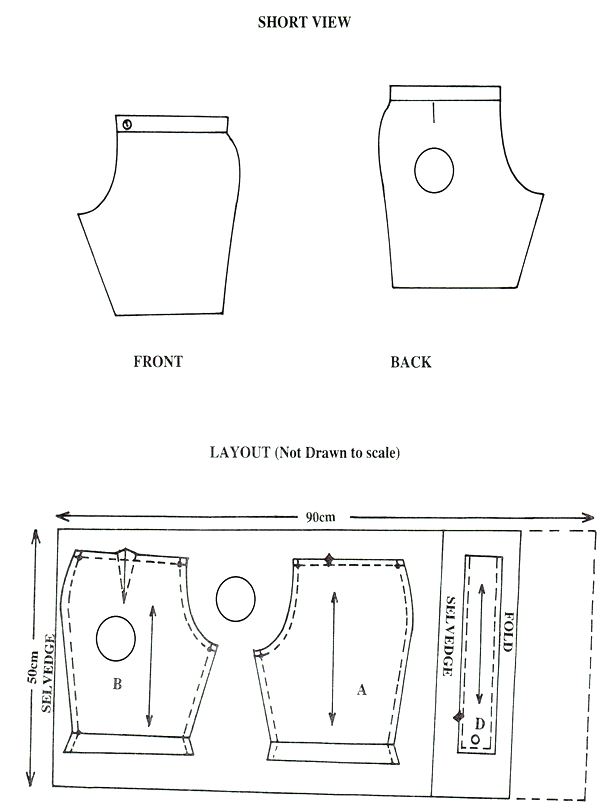 SHORT VIEW

FRONT

BACK

LAYOUT (Not Drawn to scale)

90cm

50cm

SELVEDGE

B

A

SELVEDGE

FOLD

D